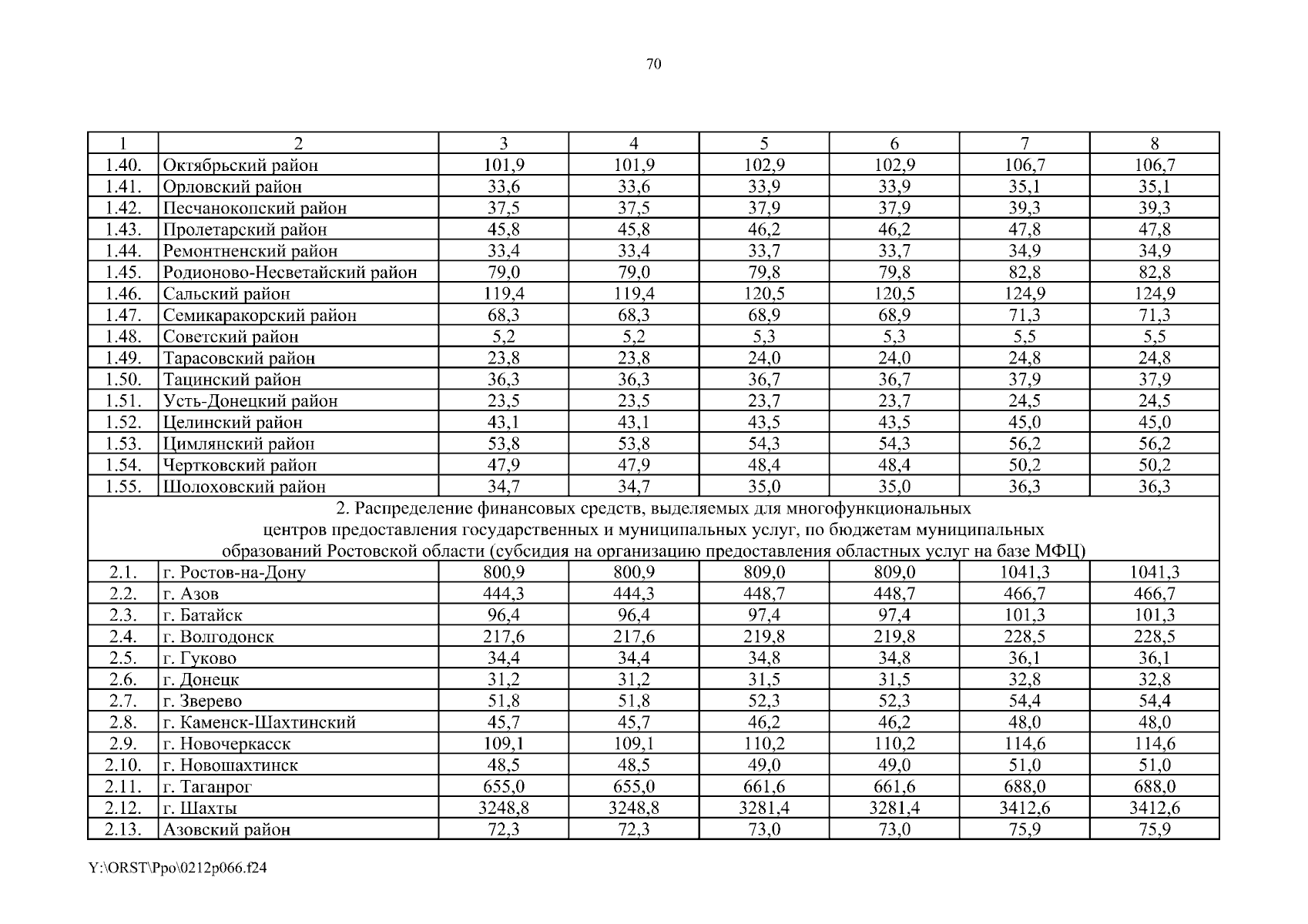 70

| 1 | 2 | 3 | 4 | 5 | 6 | 7 | 8 |
|---|---|---|---|---|---|---|---|
| 1.40. | Октябрьский район | 101,9 | 101,9 | 102,9 | 102,9 | 106,7 | 106,7 |
| 1.41. | Орловский район | 33,6 | 33,6 | 33,9 | 33,9 | 35,1 | 35,1 |
| 1.42. | Песчанокопский район | 37,5 | 37,5 | 37,9 | 37,9 | 39,3 | 39,3 |
| 1.43. | Пролетарский район | 45,8 | 45,8 | 46,2 | 46,2 | 47,8 | 47,8 |
| 1.44. | Ремонтненский район | 33,4 | 33,4 | 33,7 | 33,7 | 34,9 | 34,9 |
| 1.45. | Родионово-Несветайский район | 79,0 | 79,0 | 79,8 | 79,8 | 82,8 | 82,8 |
| 1.46. | Сальский район | 119,4 | 119,4 | 120,5 | 120,5 | 124,9 | 124,9 |
| 1.47. | Семикаракорский район | 68,3 | 68,3 | 68,9 | 68,9 | 71,3 | 71,3 |
| 1.48. | Советский район | 5,2 | 5,2 | 5,3 | 5,3 | 5,5 | 5,5 |
| 1.49. | Тарасовский район | 23,8 | 23,8 | 24,0 | 24,0 | 24,8 | 24,8 |
| 1.50. | Тацинский район | 36,3 | 36,3 | 36,7 | 36,7 | 37,9 | 37,9 |
| 1.51. | Усть-Донецкий район | 23,5 | 23,5 | 23,7 | 23,7 | 24,5 | 24,5 |
| 1.52. | Целинский район | 43,1 | 43,1 | 43,5 | 43,5 | 45,0 | 45,0 |
| 1.53. | Цимлянский район | 53,8 | 53,8 | 54,3 | 54,3 | 56,2 | 56,2 |
| 1.54. | Чертковский район | 47,9 | 47,9 | 48,4 | 48,4 | 50,2 | 50,2 |
| 1.55. | Шолоховский район | 34,7 | 34,7 | 35,0 | 35,0 | 36,3 | 36,3 |
| 2. Распределение финансовых средств, выделяемых для многофункциональных центров предоставления государственных и муниципальных услуг, по бюджетам муниципальных образований Ростовской области (субсидия на организацию предоставления областных услуг на базе МФЦ) | | | | | | | |
| 2.1. | г. Ростов-на-Дону | 800,9 | 800,9 | 809,0 | 809,0 | 1041,3 | 1041,3 |
| 2.2. | г. Азов | 444,3 | 444,3 | 448,7 | 448,7 | 466,7 | 466,7 |
| 2.3. | г. Батайск | 96,4 | 96,4 | 97,4 | 97,4 | 101,3 | 101,3 |
| 2.4. | г. Волгодонск | 217,6 | 217,6 | 219,8 | 219,8 | 228,5 | 228,5 |
| 2.5. | г. Гуково | 34,4 | 34,4 | 34,8 | 34,8 | 36,1 | 36,1 |
| 2.6. | г. Донецк | 31,2 | 31,2 | 31,5 | 31,5 | 32,8 | 32,8 |
| 2.7. | г. Зверево | 51,8 | 51,8 | 52,3 | 52,3 | 54,4 | 54,4 |
| 2.8. | г. Каменск-Шахтинский | 45,7 | 45,7 | 46,2 | 46,2 | 48,0 | 48,0 |
| 2.9. | г. Новочеркасск | 109,1 | 109,1 | 110,2 | 110,2 | 114,6 | 114,6 |
| 2.10. | г. Новошахтинск | 48,5 | 48,5 | 49,0 | 49,0 | 51,0 | 51,0 |
| 2.11. | г. Таганрог | 655,0 | 655,0 | 661,6 | 661,6 | 688,0 | 688,0 |
| 2.12. | г. Шахты | 3248,8 | 3248,8 | 3281,4 | 3281,4 | 3412,6 | 3412,6 |
| 2.13. | Азовский район | 72,3 | 72,3 | 73,0 | 73,0 | 75,9 | 75,9 |

Y:\ORST\Ppo\0212p066.f24